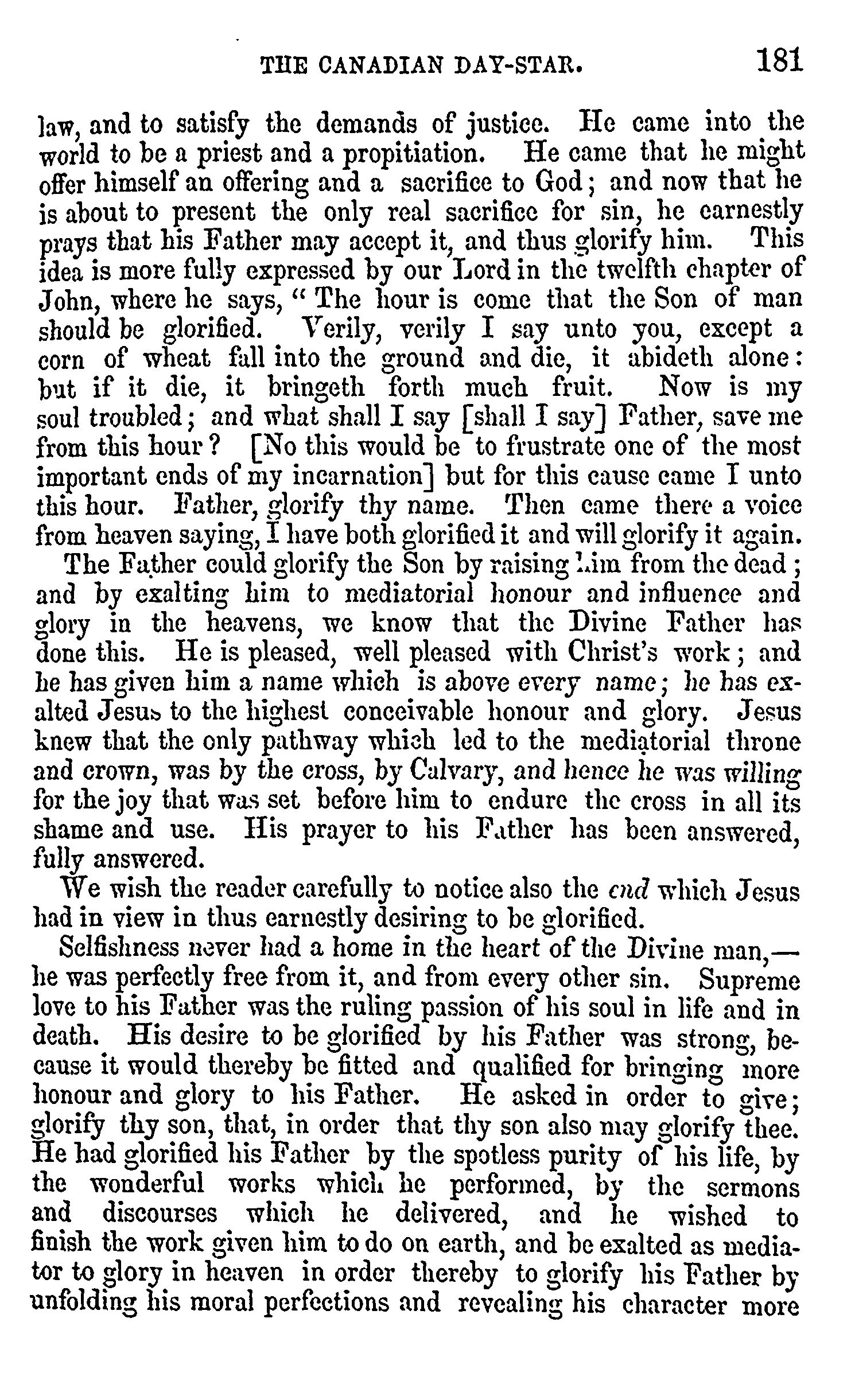 THE CANADIAN DAY-STAR. 181

law, and to satisfy the demands of justice. He came into the world to be a priest and a propitiation. He came that he might offer himself an offering and a sacrifice to God; and now that he is about to present the only real sacrifice for sin, he earnestly prays that his Father may accept it, and thus glorify him. This idea is more fully expressed by our Lord in the twelfth chapter of John, where he says, "The hour is come that the Son of man should be glorified. Verily, verily I say unto you, except a corn of wheat fall into the ground and die, it abideth alone: but if it die, it bringeth forth much fruit. Now is my soul troubled; and what shall I say [shall I say] Father, save me from this hour? [No this would be to frustrate one of the most important ends of my incarnation] but for this cause came I unto this hour. Father, glorify thy name. Then came there a voice from heaven saying, I have both glorified it and will glorify it again.

The Father could glorify the Son by raising him from the dead; and by exalting him to mediatorial honour and influence and glory in the heavens, we know that the Divine Father has done this. He is pleased, well pleased with Christ's work; and he has given him a name which is above every name; he has exalted Jesus to the highest conceivable honour and glory. Jesus knew that the only pathway which led to the mediatorial throne and crown, was by the cross, by Calvary, and hence he was willing for the joy that was set before him to endure the cross in all its shame and use. His prayer to his Father has been answered, fully answered.

We wish the reader carefully to notice also the end which Jesus had in view in thus earnestly desiring to be glorified.

Selfishness never had a home in the heart of the Divine man,—he was perfectly free from it, and from every other sin. Supreme love to his Father was the ruling passion of his soul in life and in death. His desire to be glorified by his Father was strong, because it would thereby be fitted and qualified for bringing more honour and glory to his Father. He asked in order to give; glorify thy son, that, in order that thy son also may glorify thee. He had glorified his Father by the spotless purity of his life, by the wonderful works which he performed, by the sermons and discourses which he delivered, and he wished to finish the work given him to do on earth, and be exalted as mediator to glory in heaven in order thereby to glorify his Father by unfolding his moral perfections and revealing his character more